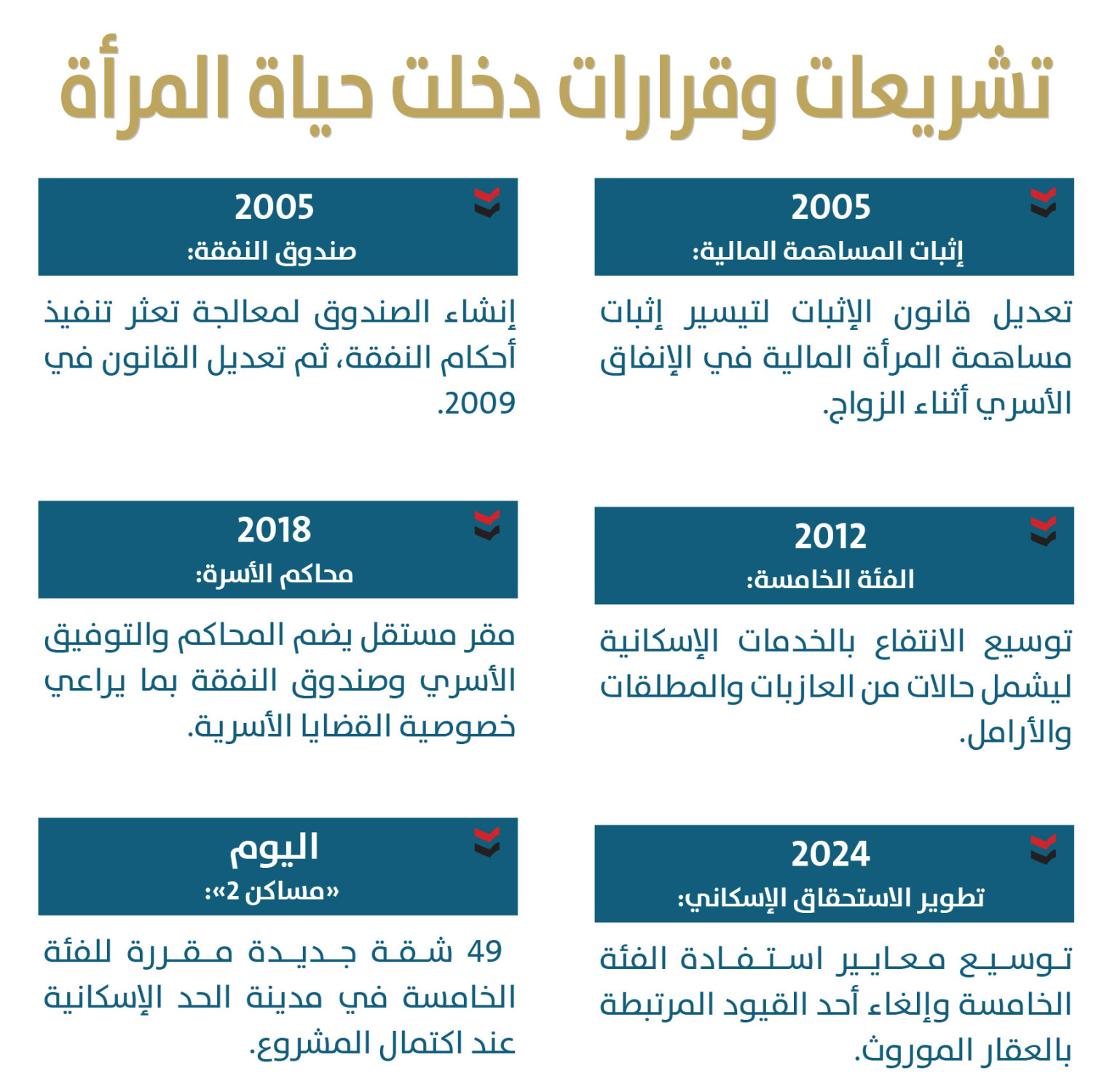 تشريعات وقرارات دخلت حياة المرأة

2005
إثبات المساهمة المالية:

تعديل قانون الإثبات لتيسير إثبات مساهمة المرأة المالية في الإنفاق الأسري أثناء الزواج.

2005
صندوق النفقة:

إنشاء الصندوق لمعالجة تعثر تنفيذ أحكام النفقة، ثم تعديل القانون في 2009.

2012
الفئة الخامسة:

توسيع الانتفاع بالخدمات الإسكانية ليشمل حالات من العازبات والمطلقات والأرامل.

2018
محاكم الأسرة:

مقر مستقل يضم المحاكم والتوفيق الأسري وصندوق النفقة بما يراعي خصوصية القضايا الأسرية.

2024
تطوير الاستحقاق الإسكاني:

توسيع معايير استفادة الفئة الخامسة وإلغاء أحد القيود المرتبطة بالعقار الموروث.

اليوم
«مساكن 2»:

49 شقة جديدة مقررة للفئة الخامسة في مدينة الحد الإسكانية عند اكتمال المشروع.